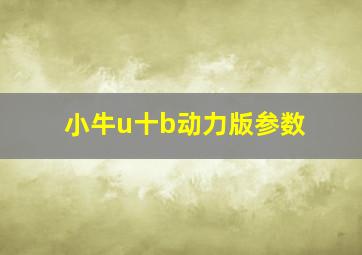 小牛u十b动力版参数